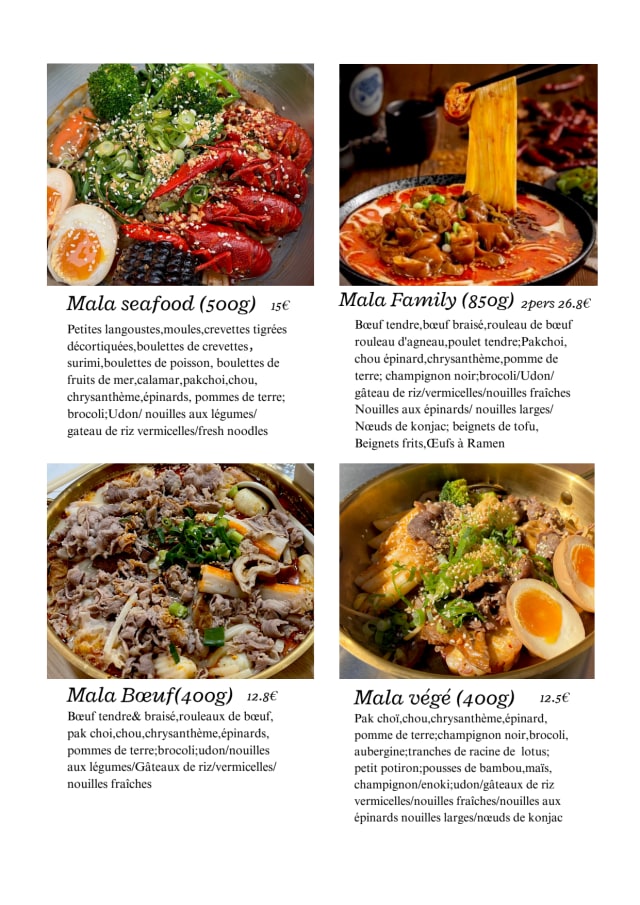 Mala seafood (500g) 15€

Petites langoustes,moules,crevettes tigrées décortiquées,boulettes de crevettes, surimi,boulettes de poisson, boulettes de fruits de mer,calamar,pakchoi,chou, chrysanthème,épinards, pommes de terre; brocoli;Udon/ nouilles aux légumes/ gateau de riz vermicelles/fresh noodles

Mala Family (850g) 2pers 26.8€

Bœuf tendre,bœuf braisé,rouleau de bœuf rouleau d'agneau,poulet tendre;Pakchoi, chou épinard,chrysanthème,pomme de terre; champignon noir;brocoli/Udon/ gâteau de riz/vermicelles/nouilles fraîches Nouilles aux épinards/ nouilles larges/ Nœuds de konjac; beignets de tofu, Beignets frits,Œufs à Ramen

Mala Bœuf(400g) 12.8€

Bœuf tendre& braisé,rouleaux de bœuf, pak choi,chou,chrysanthème,épinards, pommes de terre;brocoli;udon/nouilles aux légumes/Gâteaux de riz/vermicelles/ nouilles fraîches

Mala végé (400g) 12.5€

Pak choï,chou,chrysanthème,épinard, pomme de terre;champignon noir,brocoli, aubergine;tranches de racine de lotus; petit potiron;pousses de bambou,maïs, champignon/enoki;udon/gâteaux de riz vermicelles/nouilles fraîches/nouilles aux épinards nouilles larges/nœuds de konjac